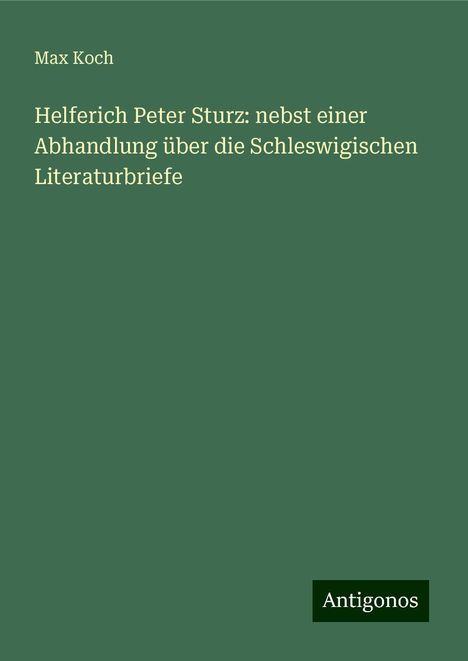 Max Koch

Helferich Peter Sturz: nebst einer Abhandlung über die Schleswigischen Literaturbriefe

Antigonos